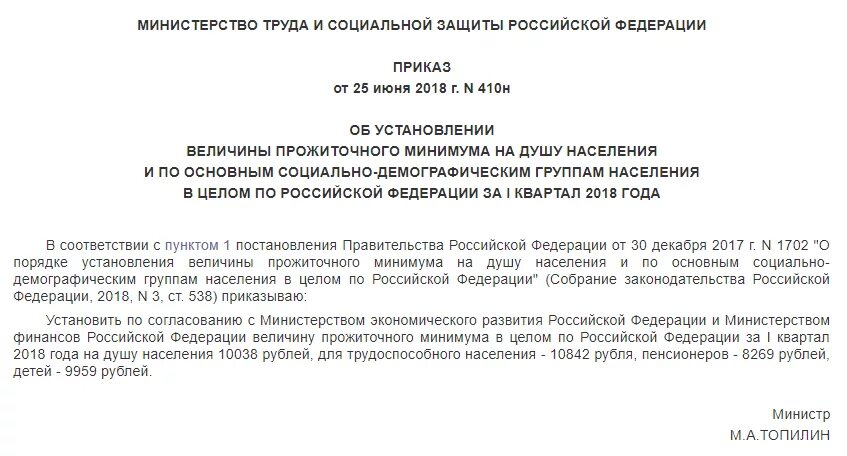 МИНИСТЕРСТВО ТРУДА И СОЦИАЛЬНОЙ ЗАЩИТЫ РОССИЙСКОЙ ФЕДЕРАЦИИ

ПРИКАЗ
от 25 июня 2018 г. N 410н

ОБ УСТАНОВЛЕНИИ
ВЕЛИЧИНЫ ПРОЖИТОЧНОГО МИНИМУМА НА ДУШУ НАСЕЛЕНИЯ
И ПО ОСНОВНЫМ СОЦИАЛЬНО-ДЕМОГРАФИЧЕСКИМ ГРУППАМ НАСЕЛЕНИЯ
В ЦЕЛОМ ПО РОССИЙСКОЙ ФЕДЕРАЦИИ ЗА I КВАРТАЛ 2018 ГОДА

В соответствии с пунктом 1 постановления Правительства Российской Федерации от 30 декабря 2017 г. N 1702 "О порядке установления величины прожиточного минимума на душу населения и по основным социально-демографическим группам населения в целом по Российской Федерации" (Собрание законодательства Российской Федерации, 2018, N 3, ст. 538) приказываю:

Установить по согласованию с Министерством экономического развития Российской Федерации и Министерством финансов Российской Федерации величину прожиточного минимума в целом по Российской Федерации за I квартал 2018 года на душу населения 10038 рублей, для трудоспособного населения - 10842 рубля, пенсионеров - 8269 рублей, детей - 9959 рублей.

Министр
М.А.ТОПИЛИН